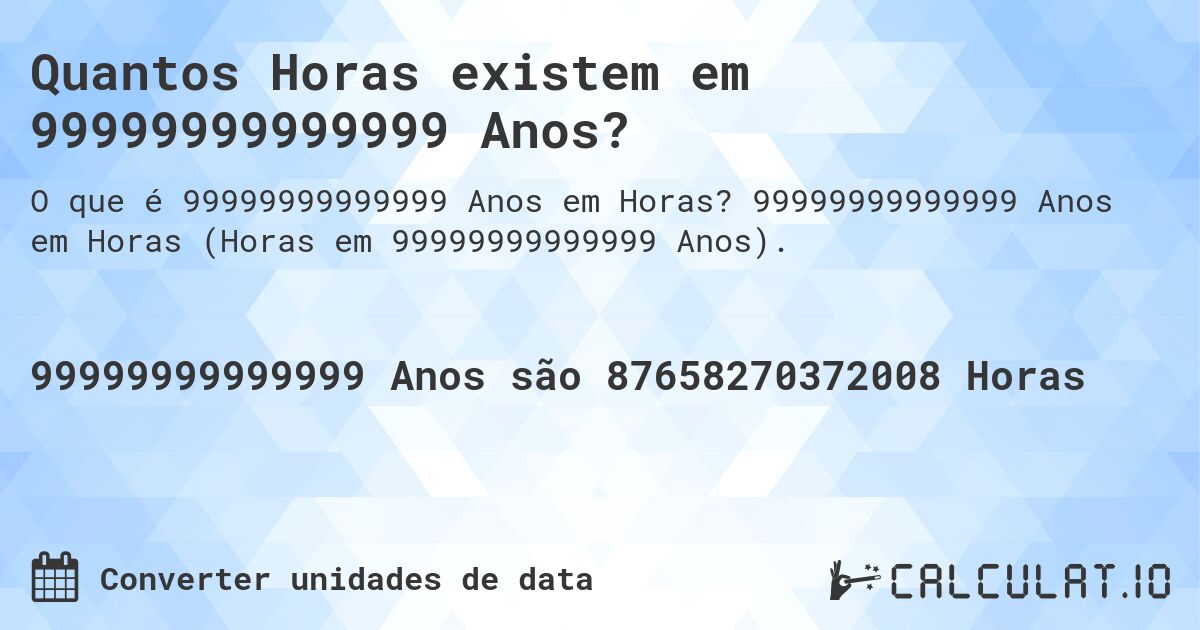 Quantos Horas existem em 99999999999999 Anos?

O que é 99999999999999 Anos em Horas? 99999999999999 Anos em Horas (Horas em 99999999999999 Anos).

99999999999999 Anos são 87658270372008 Horas

Converter unidades de data

CALCULAT.IO